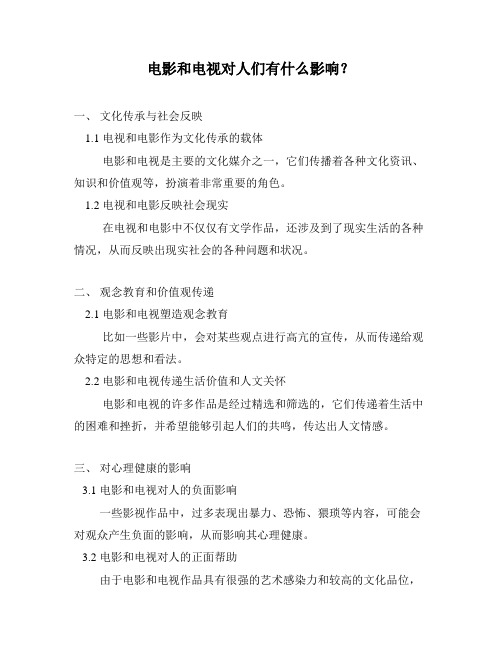 电影和电视对人们有什么影响？

一、 文化传承与社会反映

1.1 电视和电影作为文化传承的载体

电影和电视是主要的文化媒介之一，它们传播着各种文化资讯、知识和价值观等，扮演着非常重要的角色。

1.2 电视和电影反映社会现实

在电视和电影中不仅仅有文学作品，还涉及到了现实生活的各种情况，从而反映出现实社会的各种问题和状况。

二、 观念教育和价值观传递

2.1 电影和电视塑造观念教育

比如一些影片中，会对某些观点进行高亢的宣传，从而传递给观众特定的思想和看法。

2.2 电影和电视传递生活价值和人文关怀

电影和电视的许多作品是经过精选和筛选的，它们传递着生活中的困难和挫折，并希望能够引起人们的共鸣，传达出人文情感。

三、 对心理健康的影响

3.1 电影和电视对人的负面影响

一些影视作品中，过多表现出暴力、恐怖、猥琐等内容，可能会对观众产生负面的影响，从而影响其心理健康。

3.2 电影和电视对人的正面帮助

由于电影和电视作品具有很强的艺术感染力和较高的文化品位，